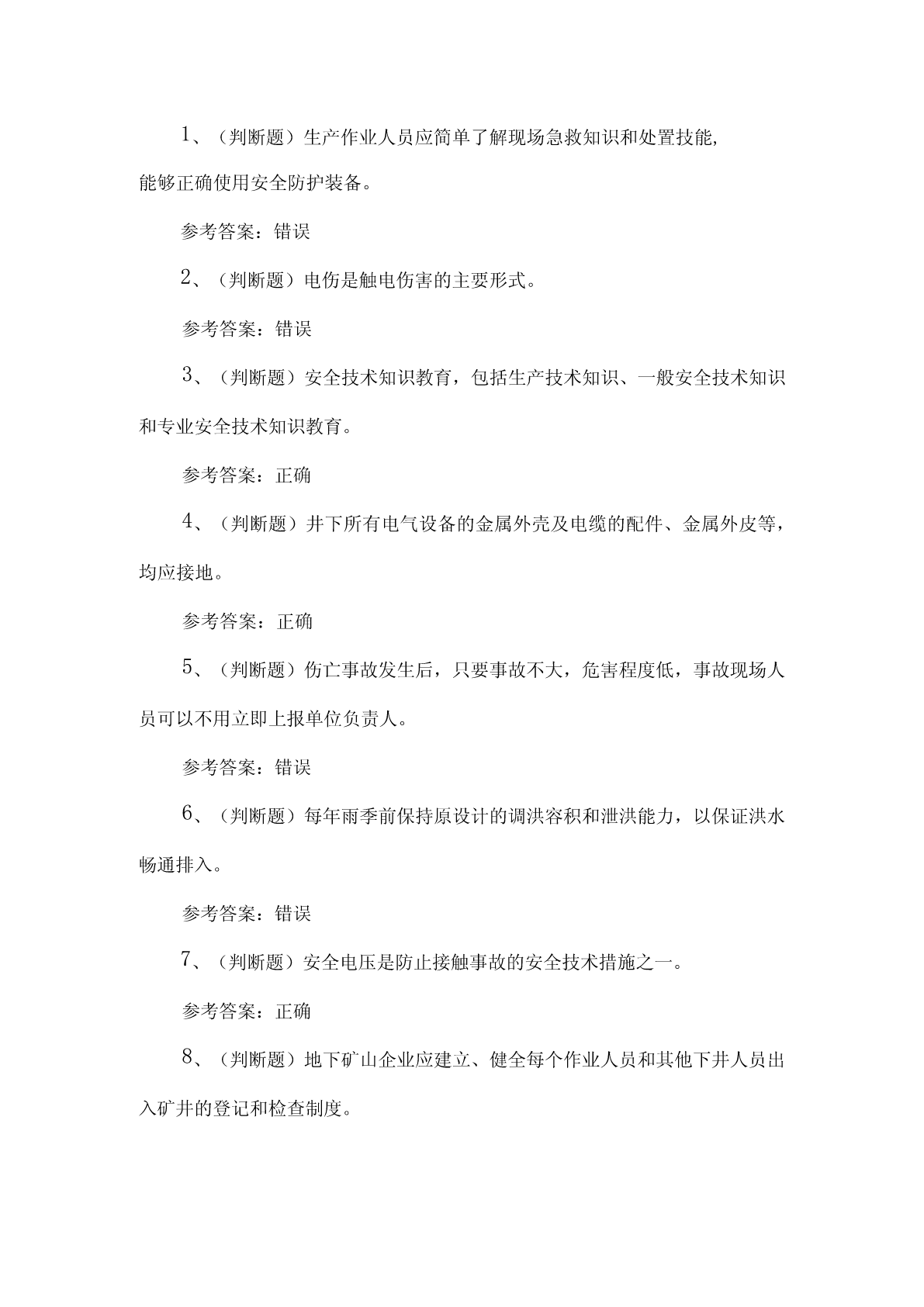 1、（判断题）生产作业人员应简单了解现场急救知识和处置技能，能够正确使用安全防护装备。

参考答案：错误

2、（判断题）电伤是触电伤害的主要形式。

参考答案：错误

3、（判断题）安全技术知识教育，包括生产技术知识、一般安全技术知识和专业安全技术知识教育。

参考答案：正确

4、（判断题）井下所有电气设备的金属外壳及电缆的配件、金属外皮等，均应接地。

参考答案：正确

5、（判断题）伤亡事故发生后，只要事故不大，危害程度低，事故现场人员可以不用立即上报单位负责人。

参考答案：错误

6、（判断题）每年雨季前保持原设计的调洪容积和泄洪能力，以保证洪水畅通排入。

参考答案：错误

7、（判断题）安全电压是防止接触事故的安全技术措施之一。

参考答案：正确

8、（判断题）地下矿山企业应建立、健全每个作业人员和其他下井人员出入矿井的登记和检查制度。